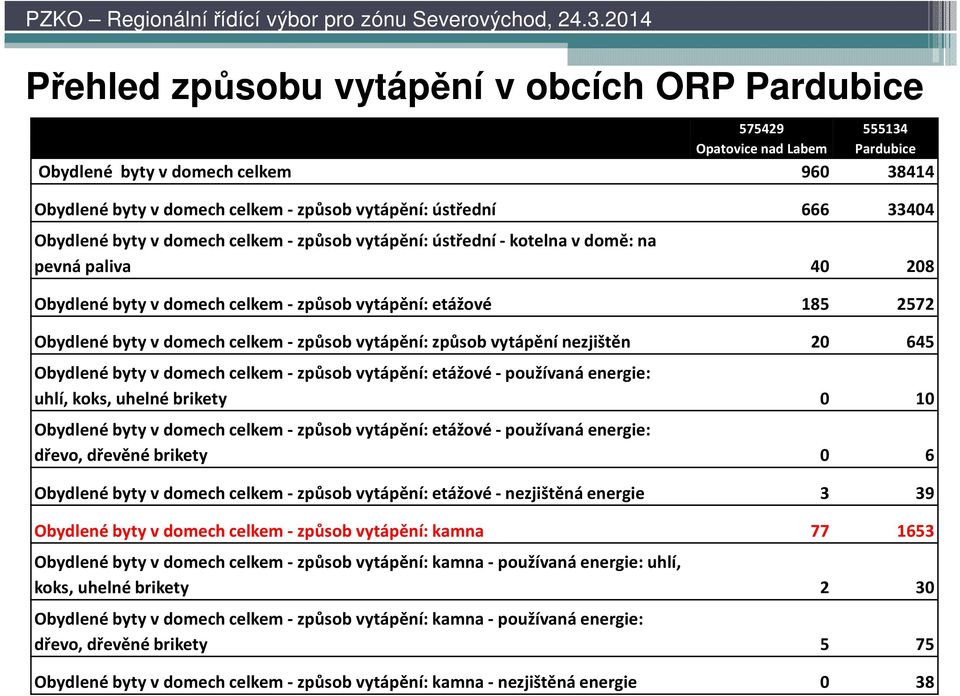 PZKO – Regionální řídící výbor pro zónu Severovýchod, 24.3.2014

Přehled způsobu vytápění v obcích ORP Pardubice

| | 575429 Opatovice nad Labem | 555134 Pardubice |
|---|---|---|
| Obydlené byty v domech celkem | 960 | 38414 |
| Obydlené byty v domech celkem - způsob vytápění: ústřední | 666 | 33404 |
| Obydlené byty v domech celkem - způsob vytápění: ústřední - kotelna v domě: na pevná paliva | 40 | 208 |
| Obydlené byty v domech celkem - způsob vytápění: etážové | 185 | 2572 |
| Obydlené byty v domech celkem - způsob vytápění: způsob vytápění nezjištěn | 20 | 645 |
| Obydlené byty v domech celkem - způsob vytápění: etážové - používaná energie: uhlí, koks, uhelné brikety | 0 | 10 |
| Obydlené byty v domech celkem - způsob vytápění: etážové - používaná energie: dřevo, dřevěné brikety | 0 | 6 |
| Obydlené byty v domech celkem - způsob vytápění: etážové - nezjištěná energie | 3 | 39 |
| Obydlené byty v domech celkem - způsob vytápění: kamna | 77 | 1653 |
| Obydlené byty v domech celkem - způsob vytápění: kamna - používaná energie: uhlí, koks, uhelné brikety | 2 | 30 |
| Obydlené byty v domech celkem - způsob vytápění: kamna - používaná energie: dřevo, dřevěné brikety | 5 | 75 |
| Obydlené byty v domech celkem - způsob vytápění: kamna - nezjištěná energie | 0 | 38 |